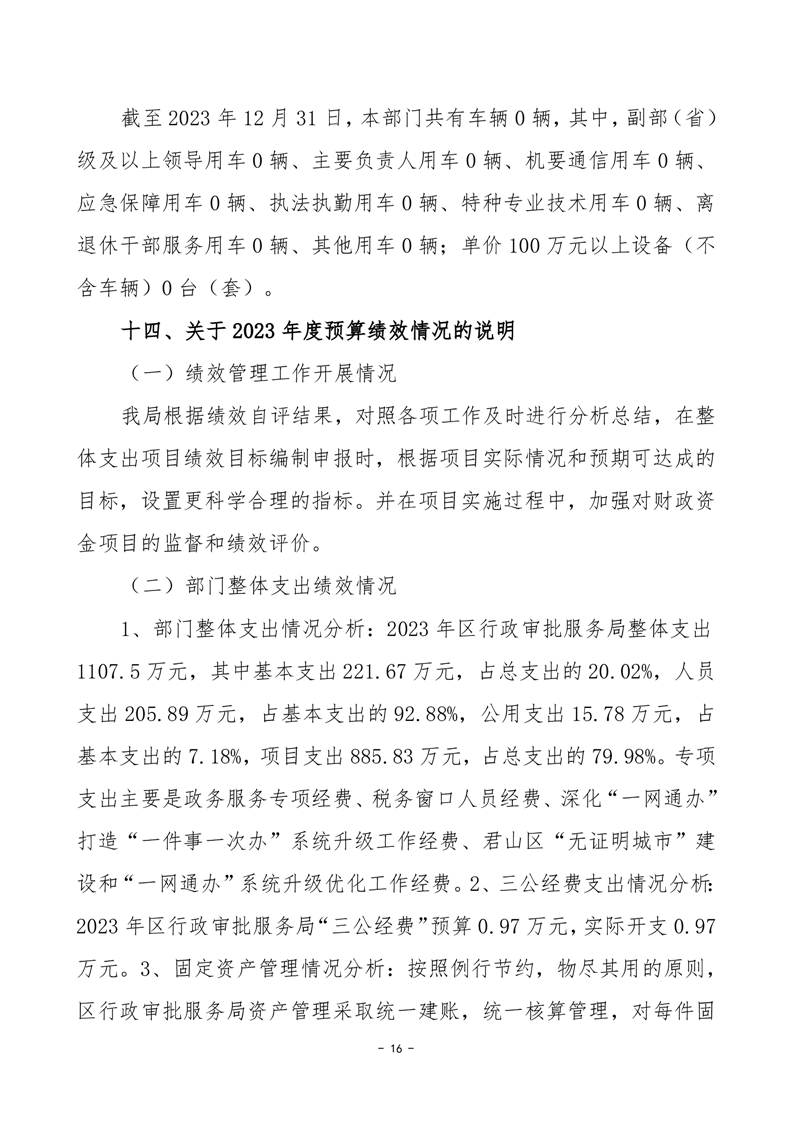 截至 2023 年 12 月 31 日，本部门共有车辆 0 辆，其中，副部（省）级及以上领导用车 0 辆、主要负责人用车 0 辆、机要通信用车 0 辆、应急保障用车 0 辆、执法执勤用车 0 辆、特种专业技术用车 0 辆、离退休干部服务用车 0 辆、其他用车 0 辆；单价 100 万元以上设备（不含车辆）0 台（套）。

十四、关于 2023 年度预算绩效情况的说明

（一）绩效管理工作开展情况

我局根据绩效自评结果，对照各项工作及时进行分析总结，在整体支出项目绩效目标编制申报时，根据项目实际情况和预期可达成的目标，设置更科学合理的指标。并在项目实施过程中，加强对财政资金项目的监督和绩效评价。

（二）部门整体支出绩效情况

1、部门整体支出情况分析：2023 年区行政审批服务局整体支出 1107.5 万元，其中基本支出 221.67 万元，占总支出的 20.02%，人员支出 205.89 万元，占基本支出的 92.88%，公用支出 15.78 万元，占基本支出的 7.18%，项目支出 885.83 万元，占总支出的 79.98%。专项支出主要是政务服务专项经费、税务窗口人员经费、深化“一网通办”打造“一件事一次办”系统升级工作经费、君山区“无证明城市”建设和“一网通办”系统升级优化工作经费。2、三公经费支出情况分析：2023 年区行政审批服务局“三公经费”预算 0.97 万元，实际开支 0.97 万元。3、固定资产管理情况分析：按照例行节约，物尽其用的原则，区行政审批服务局资产管理采取统一建账，统一核算管理，对每件固

- 16 -